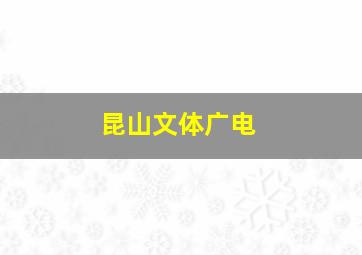 昆山文体广电